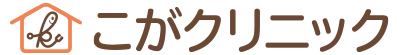 こがクリニック